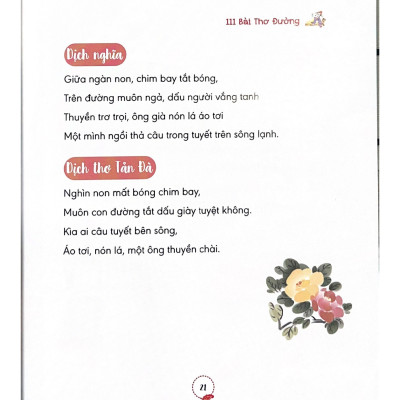 111 Bài Thơ Đường

Dịch nghĩa

Giữa ngàn non, chim bay tắt bóng,

Trên đường muôn ngả, dấu người vắng tanh

Thuyền trơ trọi, ông già nón lá áo tơi

Một mình ngồi thả câu trong tuyết trên sông lạnh.

Dịch thơ Tản Đà

Nghìn non mất bóng chim bay,

Muôn con đường tắt dấu giày tuyệt không.

Kìa ai câu tuyết bên sông,

Áo tơi, nón lá, một ông thuyền chài.

21